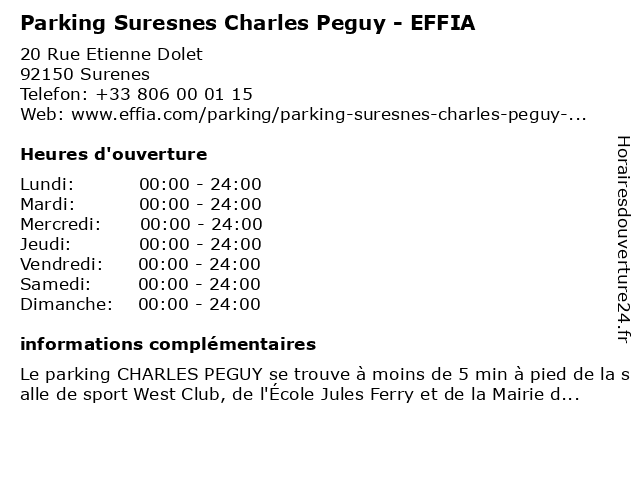 Parking Suresnes Charles Peguy - EFFIA

20 Rue Etienne Dolet
92150 Surenes
Telefon: +33 806 00 01 15
Web: www.effia.com/parking/parking-suresnes-charles-peguy-...

Heures d'ouverture

| Lundi: | 00:00 - 24:00 |
|---|---|
| Mardi: | 00:00 - 24:00 |
| Mercredi: | 00:00 - 24:00 |
| Jeudi: | 00:00 - 24:00 |
| Vendredi: | 00:00 - 24:00 |
| Samedi: | 00:00 - 24:00 |
| Dimanche: | 00:00 - 24:00 |

informations complémentaires

Le parking CHARLES PEGUY se trouve à moins de 5 min à pied de la s alle de sport West Club, de l'École Jules Ferry et de la Mairie d...

Horairesdouverture24.fr